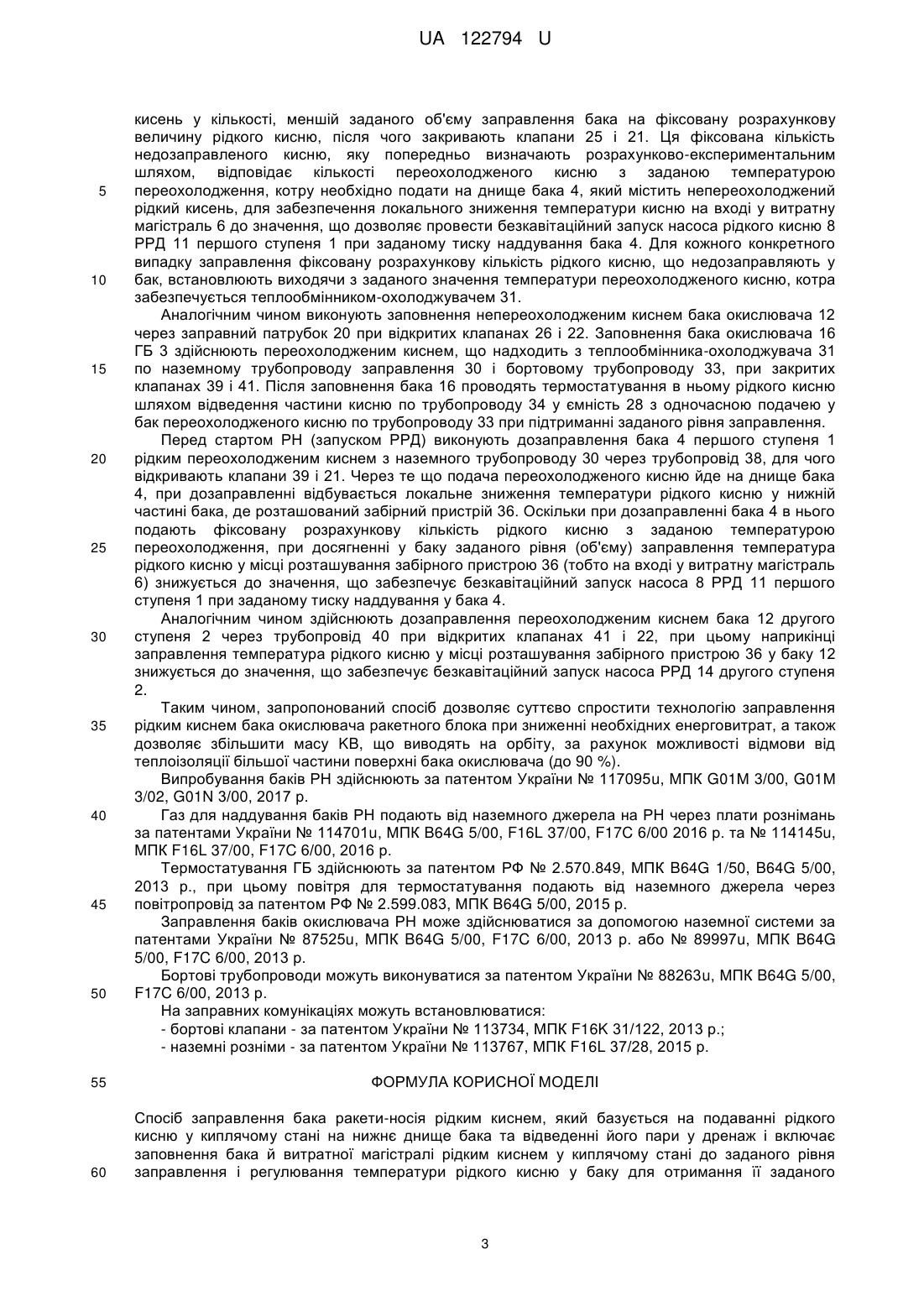 UA 122794 U

кисень у кількості, меншій заданого об'єму заправлення бака на фіксовану розрахункову величину рідкого кисню, після чого закривають клапани 25 і 21. Ця фіксована кількість недозаправленого кисню, яку попередньо визначають розрахунково-експериментальним шляхом, відповідає кількості переохолодженого кисню з заданою температурою
5 переохолодження, котру необхідно подати на днище бака 4, який містить непереохолоджений рідкий кисень, для забезпечення локального зниження температури кисню на вході у витратну магістраль 6 до значення, що дозволяє провести безкавітаційний запуск насоса рідкого кисню 8 РРД 11 першого ступеня 1 при заданому тиску наддування бака 4. Для кожного конкретного випадку заправлення фіксовану розрахункову кількість рідкого кисню, що недозаправляють у
10 бак, встановлюють виходячи з заданого значення температури переохолодженого кисню, котра забезпечується теплообмінником-охолоджувачем 31.

Аналогічним чином виконують заповнення непереохолодженим киснем бака окислювача 12 через заправний патрубок 20 при відкритих клапанах 26 і 22. Заповнення бака окислювача 16 ГБ 3 здійснюють переохолодженим киснем, що надходить з теплообмінника-охолоджувача 31
15 по наземному трубопроводу заправлення 30 і бортовому трубопроводу 33, при закритих клапанах 39 і 41. Після заповнення бака 16 проводять термостатування в ньому рідкого кисню шляхом відведення частини кисню по трубопроводу 34 у ємність 28 з одночасною подачею у бак переохолодженого кисню по трубопроводу 33 при підтриманні заданого рівня заправлення.

Перед стартом РН (запуском РРД) виконують дозаправлення бака 4 першого ступеня 1
20 рідким переохолодженим киснем з наземного трубопроводу 30 через трубопровід 38, для чого відкривають клапани 39 і 21. Через те що подача переохолодженого кисню йде на днище бака 4, при дозаправленні відбувається локальне зниження температури рідкого кисню у нижній частині бака, де розташований забірний пристрій 36. Оскільки при дозаправленні бака 4 в нього подають фіксовану розрахункову кількість рідкого кисню з заданою температурою
25 переохолодження, при досягненні у баку заданого рівня (об'єму) заправлення температура рідкого кисню у місці розташування забірного пристрою 36 (тобто на вході у витратну магістраль 6) знижується до значення, що забезпечує безкавітаційний запуск насоса 8 РРД 11 першого ступеня 1 при заданому тиску наддування у бака 4.

Аналогічним чином здійснюють дозаправлення переохолодженим киснем бака 12 другого
30 ступеня 2 через трубопровід 40 при відкритих клапанах 41 і 22, при цьому наприкінці заправлення температура рідкого кисню у місці розташування забірного пристрою 36 у баку 12 знижується до значення, що забезпечує безкавітаційний запуск насоса РРД 14 другого ступеня 2.

Таким чином, запропонований спосіб дозволяє суттєво спростити технологію заправлення
35 рідким киснем бака окислювача ракетного блока при зниженні необхідних енерговитрат, а також дозволяє збільшити масу КВ, що виводять на орбіту, за рахунок можливості відмови від теплоізоляції більшої частини поверхні бака окислювача (до 90 %).

Випробування баків РН здійснюють за патентом України № 117095u, МПК G01M 3/00, G01M 3/02, G01N 3/00, 2017 р.
40 Газ для наддування баків РН подають від наземного джерела на РН через плати рознімань за патентами України № 114701u, МПК B64G 5/00, F16L 37/00, F17C 6/00 2016 р. та № 114145u, МПК F16L 37/00, F17C 6/00, 2016 р.

Термостатування ГБ здійснюють за патентом РФ № 2.570.849, МПК B64G 1/50, B64G 5/00, 2013 р., при цьому повітря для термостатування подають від наземного джерела через
45 повітропровід за патентом РФ № 2.599.083, МПК B64G 5/00, 2015 р.

Заправлення баків окислювача РН може здійснюватися за допомогою наземної системи за патентами України № 87525u, МПК B64G 5/00, F17C 6/00, 2013 р. або № 89997u, МПК B64G 5/00, F17C 6/00, 2013 р.

Бортові трубопроводи можуть виконуватися за патентом України № 88263u, МПК B64G 5/00,
50 F17C 6/00, 2013 р.

На заправних комунікаціях можуть встановлюватися:
- бортові клапани - за патентом України № 113734, МПК F16K 31/122, 2013 р.;
- наземні розніми - за патентом України № 113767, МПК F16L 37/28, 2015 р.

55 ФОРМУЛА КОРИСНОЇ МОДЕЛІ

Спосіб заправлення бака ракети-носія рідким киснем, який базується на подаванні рідкого кисню у киплячому стані на нижнє днище бака та відведенні його пари у дренаж і включає заповнення бака й витратної магістралі рідким киснем у киплячому стані до заданого рівня
60 заправлення і регулювання температури рідкого кисню у баку для отримання її заданого

3